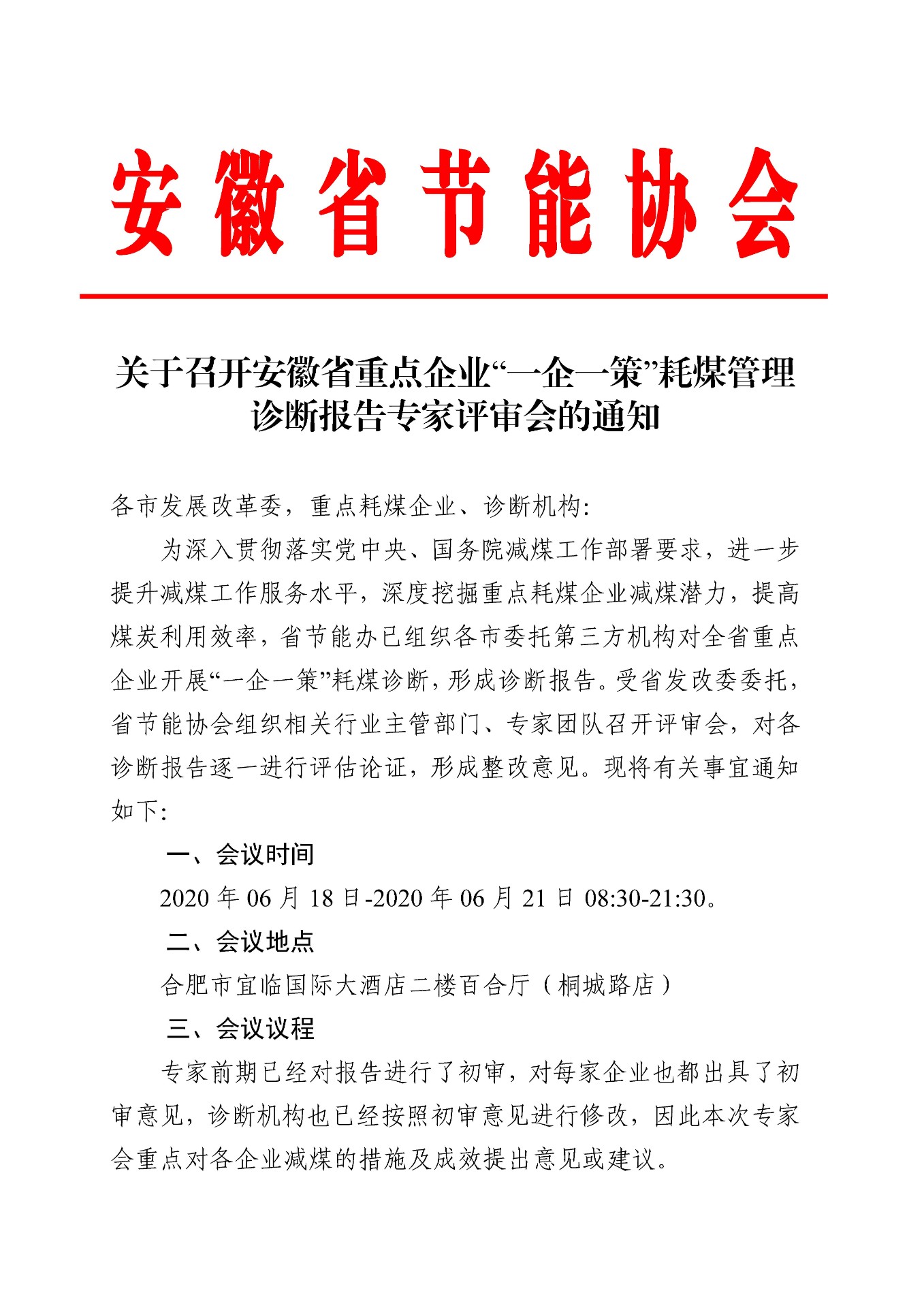 安徽省节能协会

关于召开安徽省重点企业“一企一策”耗煤管理诊断报告专家评审会的通知

各市发展改革委，重点耗煤企业、诊断机构：

为深入贯彻落实党中央、国务院减煤工作部署要求，进一步提升减煤工作服务水平，深度挖掘重点耗煤企业减煤潜力，提高煤炭利用效率，省节能办已组织各市委托第三方机构对全省重点企业开展“一企一策”耗煤诊断，形成诊断报告。受省发改委委托，省节能协会组织相关行业主管部门、专家团队召开评审会，对各诊断报告逐一进行评估论证，形成整改意见。现将有关事宜通知如下：

一、会议时间

2020 年 06 月 18 日-2020 年 06 月 21 日 08:30-21:30。

二、会议地点

合肥市宜临国际大酒店二楼百合厅（桐城路店）

三、会议议程

专家前期已经对报告进行了初审，对每家企业也都出具了初审意见，诊断机构也已经按照初审意见进行修改，因此本次专家会重点对各企业减煤的措施及成效提出意见或建议。